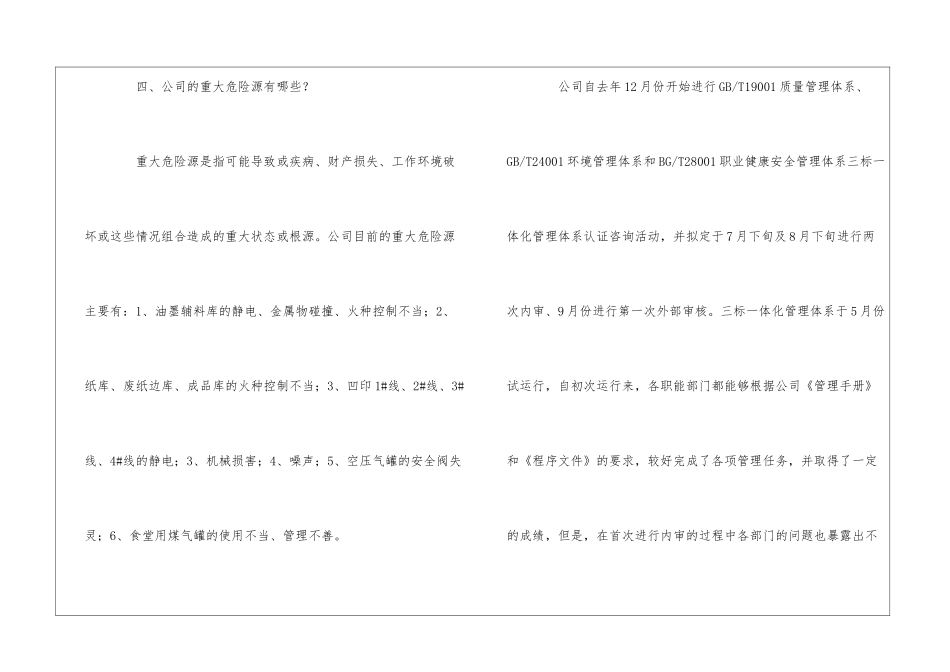 四、公司的重大危险源有哪些?

重大危险源是指可能导致或疾病、财产损失、工作环境破坏或这些情况组合造成的重大状态或根源。公司目前的重大危险源主要有:1、油墨辅料库的静电、金属物碰撞、火种控制不当;2、纸库、废纸边库、成品库的火种控制不当;3、凹印1#线、2#线、3#线、4#线的静电;3、机械损害;4、噪声;5、空压气罐的安全阀失灵;6、食堂用煤气罐的使用不当、管理不善。

公司自去年12月份开始进行GB/T19001质量管理体系、GB/T24001环境管理体系和BG/T28001职业健康安全管理体系三标一体化管理体系认证咨询活动,并拟定于7月下旬及8月下旬进行两次内审、9月份进行第一次外部审核。三标一体化管理体系于5月份试运行,自初次运行来,各职能部门都能够根据公司《管理手册》和《程序文件》的要求,较好完成了各项管理任务,并取得了一定的成绩,但是,在首次进行内审的过程中各部门的问题也暴露出不